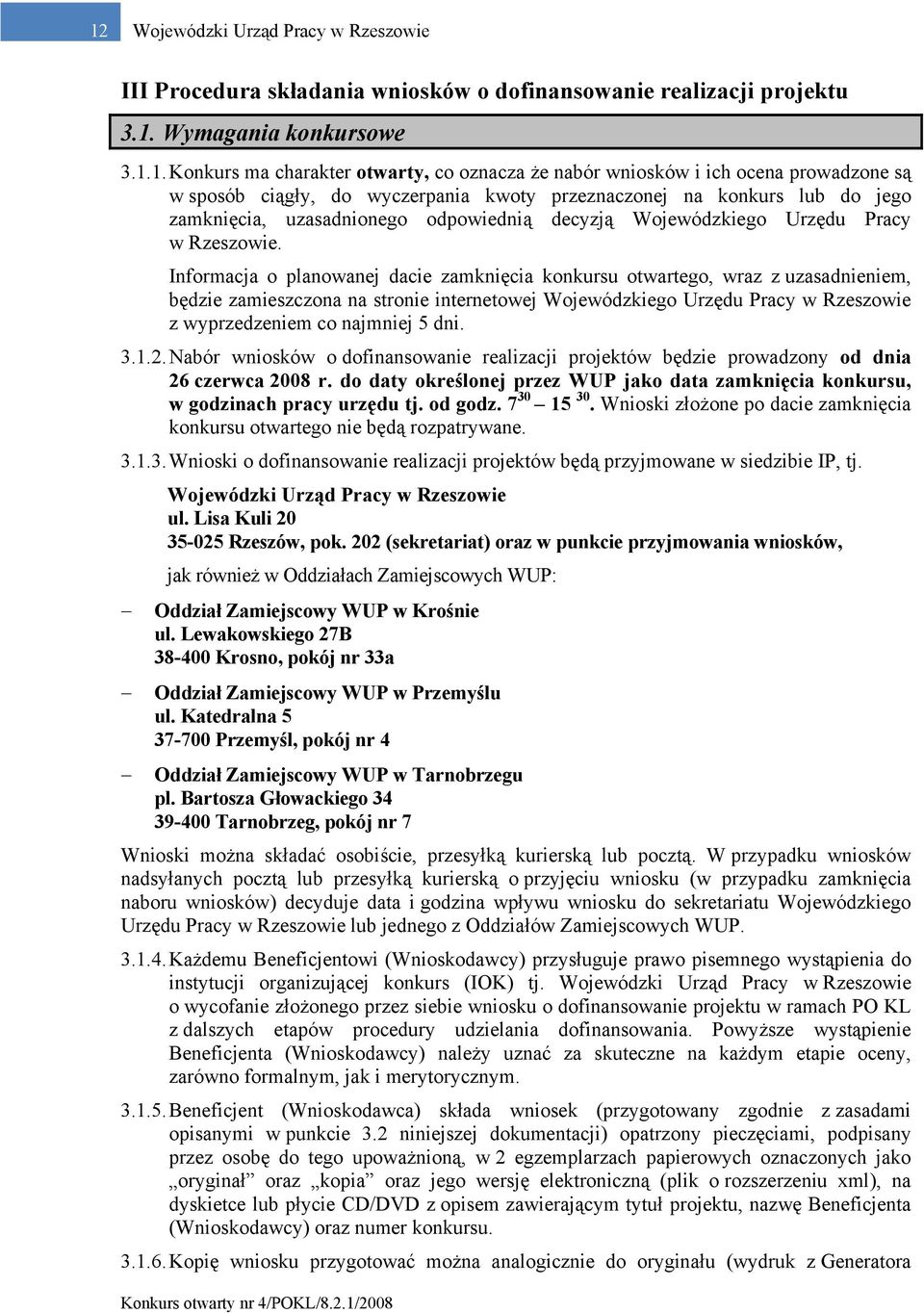 12 Wojewódzki Urząd Pracy w Rzeszowie

III Procedura składania wniosków o dofinansowanie realizacji projektu

3.1. Wymagania konkursowe

3.1.1. Konkurs ma charakter otwarty, co oznacza że nabór wniosków i ich ocena prowadzone są w sposób ciągły, do wyczerpania kwoty przeznaczonej na konkurs lub do jego zamknięcia, uzasadnionego odpowiednią decyzją Wojewódzkiego Urzędu Pracy w Rzeszowie.

Informacja o planowanej dacie zamknięcia konkursu otwartego, wraz z uzasadnieniem, będzie zamieszczona na stronie internetowej Wojewódzkiego Urzędu Pracy w Rzeszowie z wyprzedzeniem co najmniej 5 dni.

3.1.2. Nabór wniosków o dofinansowanie realizacji projektów będzie prowadzony od dnia 26 czerwca 2008 r. do daty określonej przez WUP jako data zamknięcia konkursu, w godzinach pracy urzędu tj. od godz. $7^{30}$ – $15^{30}$. Wnioski złożone po dacie zamknięcia konkursu otwartego nie będą rozpatrywane.

3.1.3. Wnioski o dofinansowanie realizacji projektów będą przyjmowane w siedzibie IP, tj.

Wojewódzki Urząd Pracy w Rzeszowie
ul. Lisa Kuli 20
35-025 Rzeszów, pok. 202 (sekretariat) oraz w punkcie przyjmowania wniosków,

jak również w Oddziałach Zamiejscowych WUP:

– Oddział Zamiejscowy WUP w Krośnie
ul. Lewakowskiego 27B
38-400 Krosno, pokój nr 33a

– Oddział Zamiejscowy WUP w Przemyślu
ul. Katedralna 5
37-700 Przemyśl, pokój nr 4

– Oddział Zamiejscowy WUP w Tarnobrzegu
pl. Bartosza Głowackiego 34
39-400 Tarnobrzeg, pokój nr 7

Wnioski można składać osobiście, przesyłką kurierską lub pocztą. W przypadku wniosków nadsyłanych pocztą lub przesyłką kurierską o przyjęciu wniosku (w przypadku zamknięcia naboru wniosków) decyduje data i godzina wpływu wniosku do sekretariatu Wojewódzkiego Urzędu Pracy w Rzeszowie lub jednego z Oddziałów Zamiejscowych WUP.

3.1.4. Każdemu Beneficjentowi (Wnioskodawcy) przysługuje prawo pisemnego wystąpienia do instytucji organizującej konkurs (IOK) tj. Wojewódzki Urząd Pracy w Rzeszowie o wycofanie złożonego przez siebie wniosku o dofinansowanie projektu w ramach PO KL z dalszych etapów procedury udzielania dofinansowania. Powyższe wystąpienie Beneficjenta (Wnioskodawcy) należy uznać za skuteczne na każdym etapie oceny, zarówno formalnym, jak i merytorycznym.

3.1.5. Beneficjent (Wnioskodawca) składa wniosek (przygotowany zgodnie z zasadami opisanymi w punkcie 3.2 niniejszej dokumentacji) opatrzony pieczęciami, podpisany przez osobę do tego upoważnioną, w 2 egzemplarzach papierowych oznaczonych jako „oryginał” oraz „kopia” oraz jego wersję elektroniczną (plik o rozszerzeniu xml), na dyskietce lub płycie CD/DVD z opisem zawierającym tytuł projektu, nazwę Beneficjenta (Wnioskodawcy) oraz numer konkursu.

3.1.6. Kopię wniosku przygotować można analogicznie do oryginału (wydruk z Generatora

Konkurs otwarty nr 4/POKL/8.2.1/2008